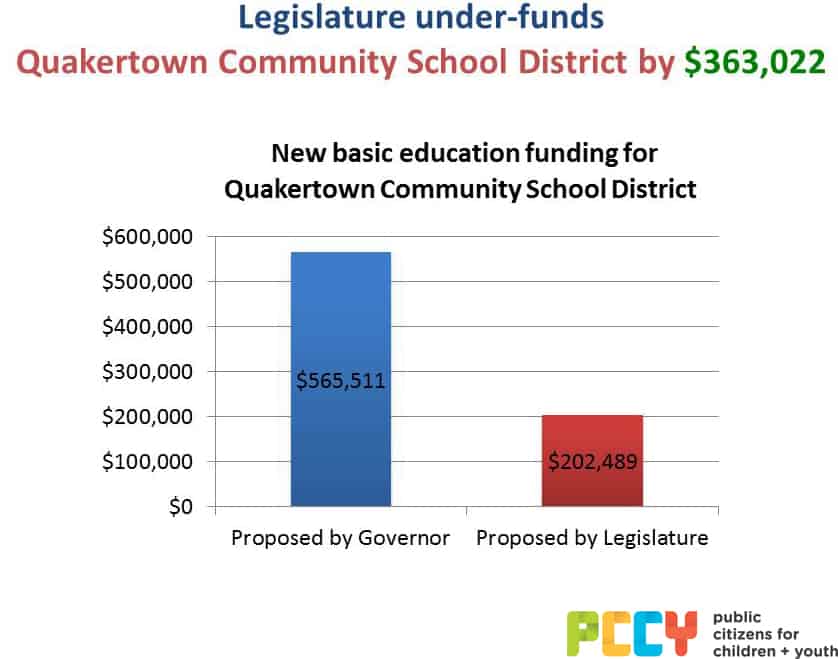 Legislature under-funds
Quakertown Community School District by $363,022

New basic education funding for Quakertown Community School District

$600,000
$500,000
$400,000
$300,000
$200,000
$100,000
$0

$565,511
$202,489

Proposed by Governor
Proposed by Legislature

PCCY
public citizens for children + youth